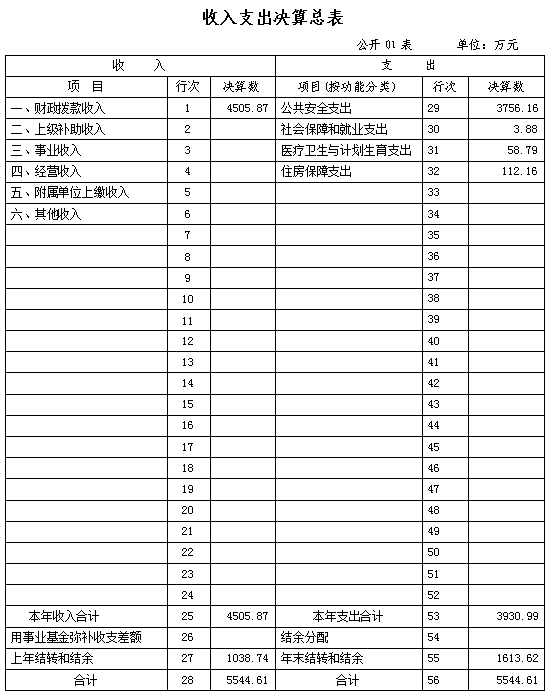 收入支出决算总表

公开 01 表　　单位：万元

| 收　　入 | | | 支　　出 | | |
|---|---|---|---|---|---|
| 项　目 | 行次 | 决算数 | 项目（按功能分类） | 行次 | 决算数 |
| 一、财政拨款收入 | 1 | 4505.87 | 公共安全支出 | 29 | 3756.16 |
| 二、上级补助收入 | 2 | | 社会保障和就业支出 | 30 | 3.88 |
| 三、事业收入 | 3 | | 医疗卫生与计划生育支出 | 31 | 58.79 |
| 四、经营收入 | 4 | | 住房保障支出 | 32 | 112.16 |
| 五、附属单位上缴收入 | 5 | | | 33 | |
| 六、其他收入 | 6 | | | 34 | |
| | 7 | | | 35 | |
| | 8 | | | 36 | |
| | 9 | | | 37 | |
| | 10 | | | 38 | |
| | 11 | | | 39 | |
| | 12 | | | 40 | |
| | 13 | | | 41 | |
| | 14 | | | 42 | |
| | 15 | | | 43 | |
| | 16 | | | 44 | |
| | 17 | | | 45 | |
| | 18 | | | 46 | |
| | 19 | | | 47 | |
| | 20 | | | 48 | |
| | 21 | | | 49 | |
| | 22 | | | 50 | |
| | 23 | | | 51 | |
| | 24 | | | 52 | |
| 本年收入合计 | 25 | 4505.87 | 本年支出合计 | 53 | 3930.99 |
| 用事业基金弥补收支差额 | 26 | | 结余分配 | 54 | |
| 上年结转和结余 | 27 | 1038.74 | 年末结转和结余 | 55 | 1613.62 |
| 合计 | 28 | 5544.61 | 合计 | 56 | 5544.61 |